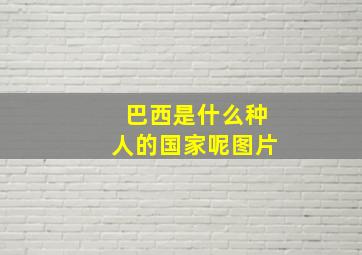 巴西是什么种人的国家呢图片